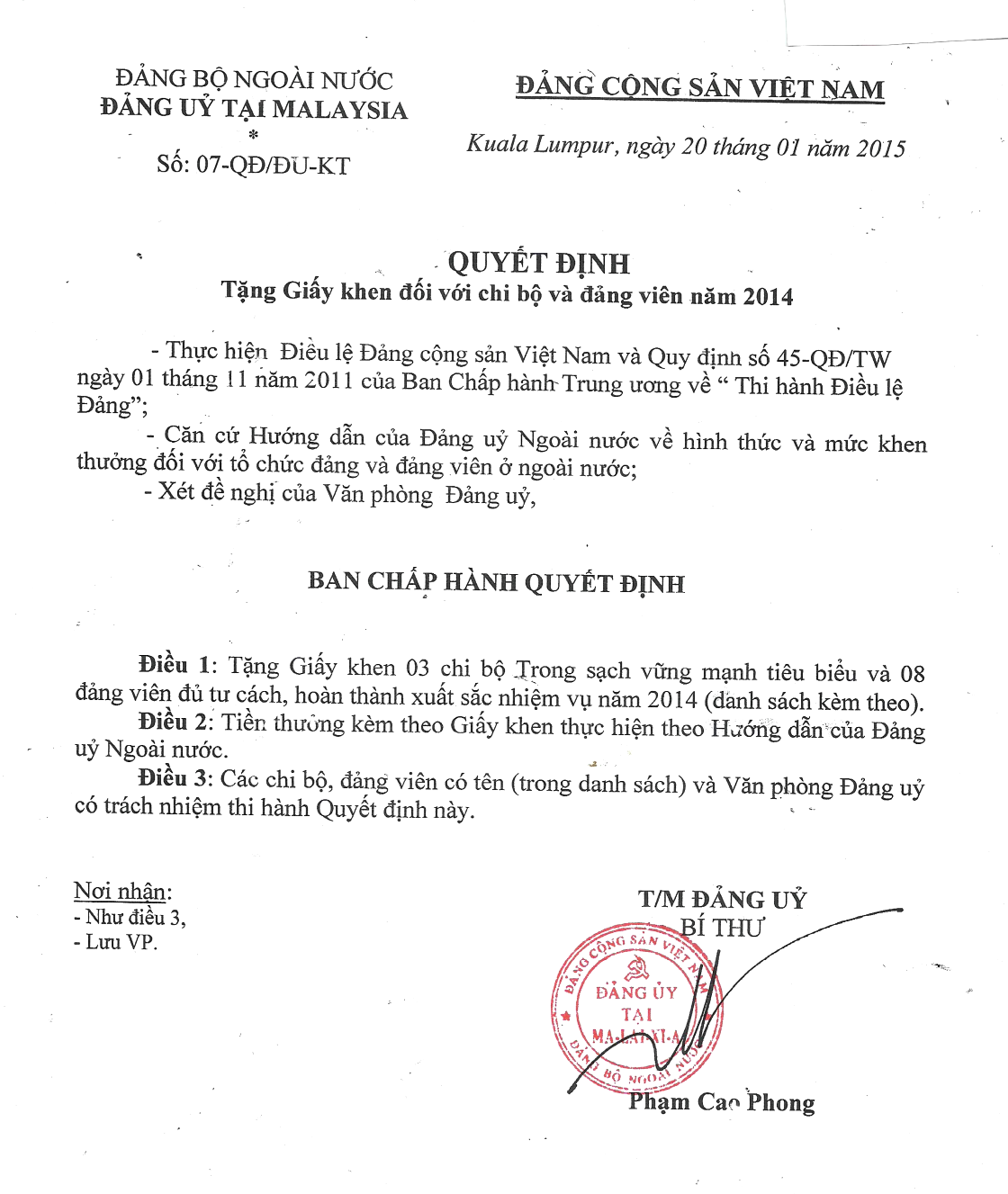 ĐẢNG BỘ NGOÀI NƯỚC
ĐẢNG UỶ TẠI MALAYSIA
*
Số: 07-QĐ/ĐU-KT

ĐẢNG CỘNG SẢN VIỆT NAM

Kuala Lumpur, ngày 20 tháng 01 năm 2015

QUYẾT ĐỊNH
Tặng Giấy khen đối với chi bộ và đảng viên năm 2014

- Thực hiện Điều lệ Đảng cộng sản Việt Nam và Quy định số 45-QĐ/TW ngày 01 tháng 11 năm 2011 của Ban Chấp hành Trung ương về " Thi hành Điều lệ Đảng";

- Căn cứ Hướng dẫn của Đảng uỷ Ngoài nước về hình thức và mức khen thưởng đối với tổ chức đảng và đảng viên ở ngoài nước;

- Xét đề nghị của Văn phòng Đảng uỷ,

BAN CHẤP HÀNH QUYẾT ĐỊNH

Điều 1: Tặng Giấy khen 03 chi bộ Trong sạch vững mạnh tiêu biểu và 08 đảng viên đủ tư cách, hoàn thành xuất sắc nhiệm vụ năm 2014 (danh sách kèm theo).

Điều 2: Tiền thưởng kèm theo Giấy khen thực hiện theo Hướng dẫn của Đảng uỷ Ngoài nước.

Điều 3: Các chi bộ, đảng viên có tên (trong danh sách) và Văn phòng Đảng uỷ có trách nhiệm thi hành Quyết định này.

Nơi nhận:
- Như điều 3,
- Lưu VP.

T/M ĐẢNG UỶ
BÍ THƯ

ĐẢNG CỘNG SẢN VIỆT NAM
ĐẢNG ỦY
TẠI
MA-LAI-XI-A
ĐẢNG BỘ NGOÀI NƯỚC

Phạm Cao Phong